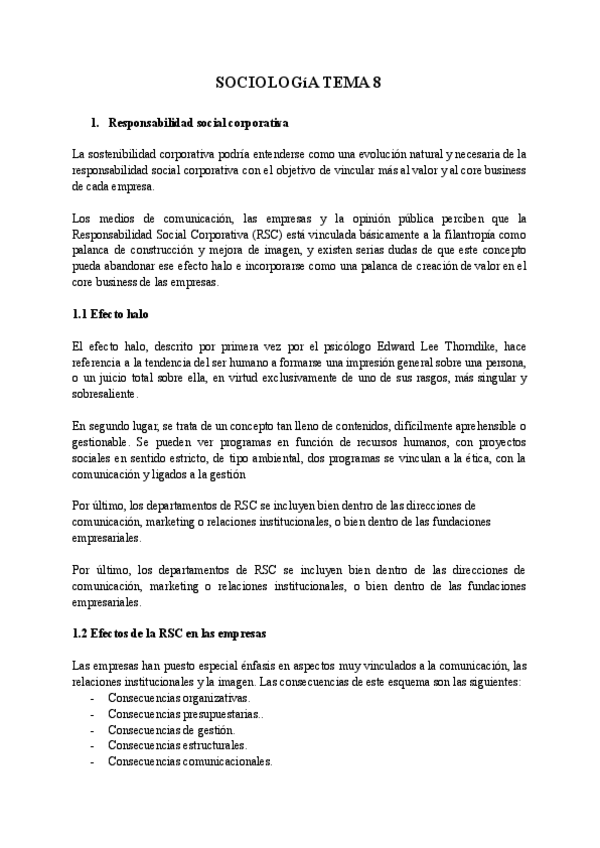 SOCIOLOGíA TEMA 8

1. Responsabilidad social corporativa

La sostenibilidad corporativa podría entenderse como una evolución natural y necesaria de la responsabilidad social corporativa con el objetivo de vincular más al valor y al core business de cada empresa.

Los medios de comunicación, las empresas y la opinión pública perciben que la Responsabilidad Social Corporativa (RSC) está vinculada básicamente a la filantropía como palanca de construcción y mejora de imagen, y existen serias dudas de que este concepto pueda abandonar ese efecto halo e incorporarse como una palanca de creación de valor en el core business de las empresas.

1.1 Efecto halo

El efecto halo, descrito por primera vez por el psicólogo Edward Lee Thorndike, hace referencia a la tendencia del ser humano a formarse una impresión general sobre una persona, o un juicio total sobre ella, en virtud exclusivamente de uno de sus rasgos, más singular y sobresaliente.

En segundo lugar, se trata de un concepto tan lleno de contenidos, difícilmente aprehensible o gestionable. Se pueden ver programas en función de recursos humanos, con proyectos sociales en sentido estricto, de tipo ambiental, dos programas se vinculan a la ética, con la comunicación y ligados a la gestión

Por último, los departamentos de RSC se incluyen bien dentro de las direcciones de comunicación, marketing o relaciones institucionales, o bien dentro de las fundaciones empresariales.

Por último, los departamentos de RSC se incluyen bien dentro de las direcciones de comunicación, marketing o relaciones institucionales, o bien dentro de las fundaciones empresariales.

1.2 Efectos de la RSC en las empresas

Las empresas han puesto especial énfasis en aspectos muy vinculados a la comunicación, las relaciones institucionales y la imagen. Las consecuencias de este esquema son las siguientes:
- Consecuencias organizativas.
- Consecuencias presupuestarias..
- Consecuencias de gestión.
- Consecuencias estructurales.
- Consecuencias comunicacionales.